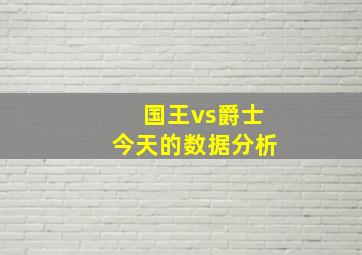 国王vs爵士
今天的数据分析